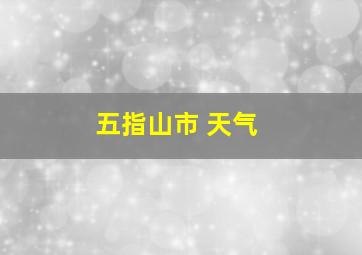 五指山市 天气